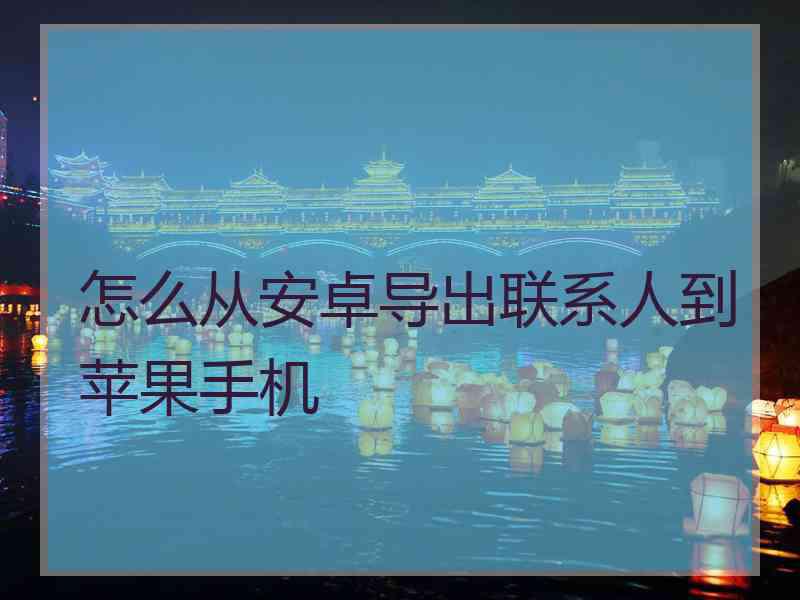 怎么从安卓导出联系人到苹果手机